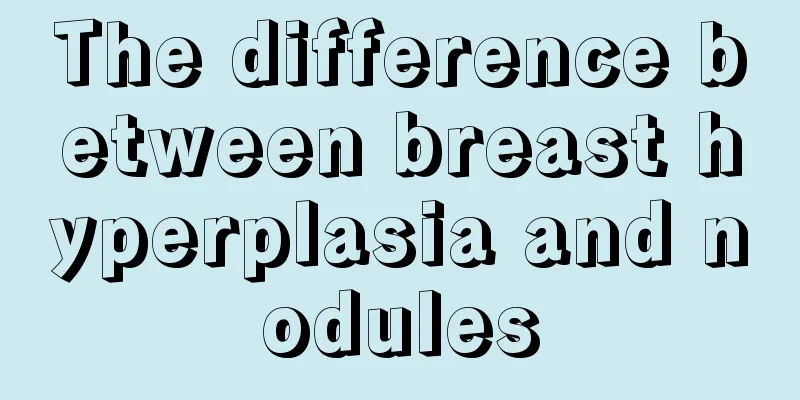 The difference between breast hyperplasia and nodules